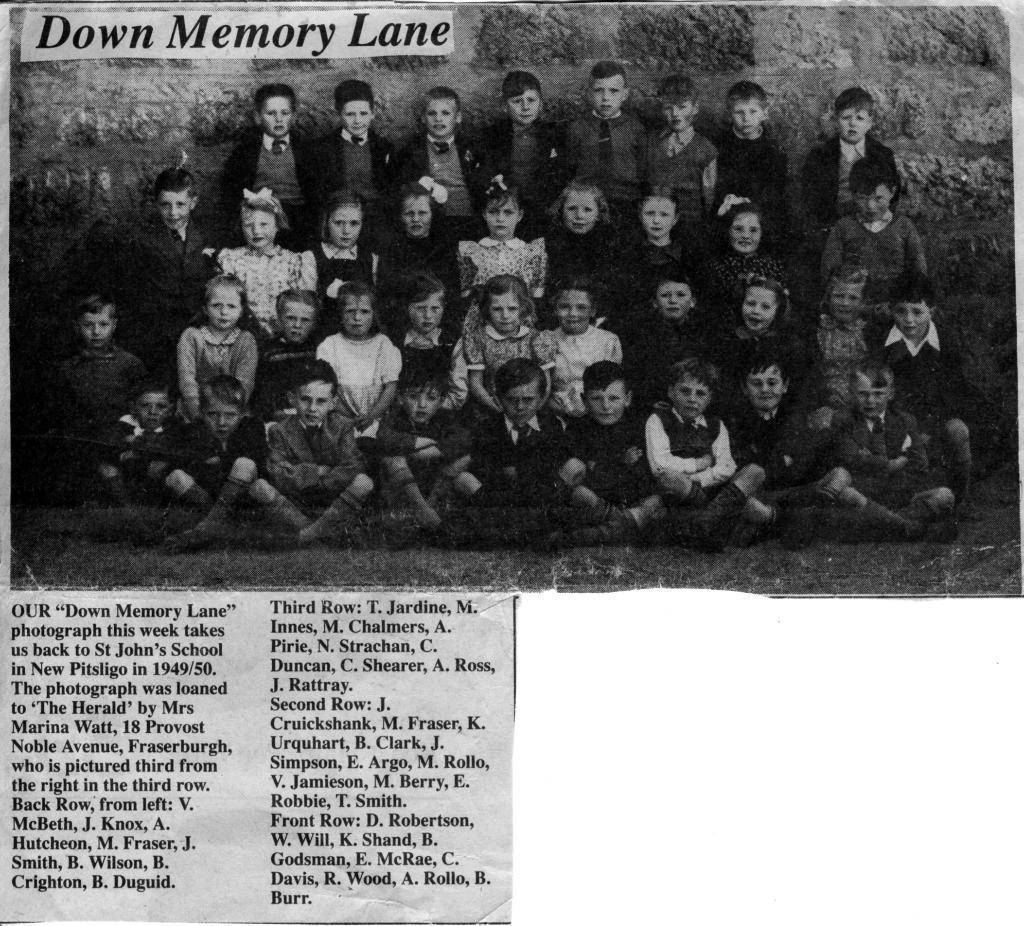 Down Memory Lane

OUR "Down Memory Lane" photograph this week takes us back to St John's School in New Pitsligo in 1949/50. The photograph was loaned to 'The Herald' by Mrs Marina Watt, 18 Provost Noble Avenue, Fraserburgh, who is pictured third from the right in the third row. Back Row, from left: V. McBeth, J. Knox, A. Hutcheon, M. Fraser, J. Smith, B. Wilson, B. Crighton, B. Duguid.

Third Row: T. Jardine, M. Innes, M. Chalmers, A. Pirie, N. Strachan, C. Duncan, C. Shearer, A. Ross, J. Rattray.
Second Row: J. Cruickshank, M. Fraser, K. Urquhart, B. Clark, J. Simpson, E. Argo, M. Rollo, V. Jamieson, M. Berry, E. Robbie, T. Smith.
Front Row: D. Robertson, W. Will, K. Shand, B. Godsman, E. McRae, C. Davis, R. Wood, A. Rollo, B. Burr.